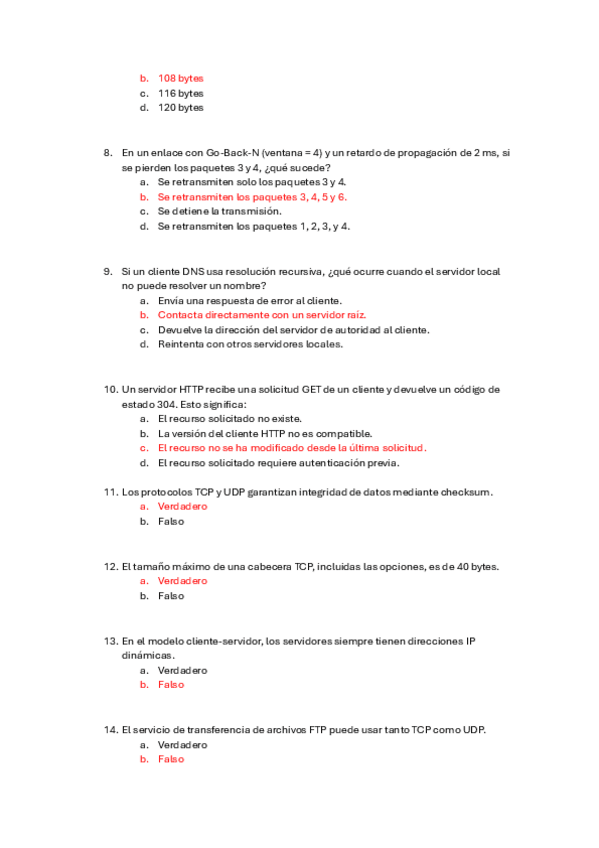 b. 108 bytes
c. 116 bytes
d. 120 bytes

8. En un enlace con Go-Back-N (ventana = 4) y un retardo de propagación de 2 ms, si se pierden los paquetes 3 y 4, ¿qué sucede?
a. Se retransmiten solo los paquetes 3 y 4.
b. Se retransmiten los paquetes 3, 4, 5 y 6.
c. Se detiene la transmisión.
d. Se retransmiten los paquetes 1, 2, 3, y 4.

9. Si un cliente DNS usa resolución recursiva, ¿qué ocurre cuando el servidor local no puede resolver un nombre?
a. Envía una respuesta de error al cliente.
b. Contacta directamente con un servidor raíz.
c. Devuelve la dirección del servidor de autoridad al cliente.
d. Reintenta con otros servidores locales.

10. Un servidor HTTP recibe una solicitud GET de un cliente y devuelve un código de estado 304. Esto significa:
a. El recurso solicitado no existe.
b. La versión del cliente HTTP no es compatible.
c. El recurso no se ha modificado desde la última solicitud.
d. El recurso solicitado requiere autenticación previa.

11. Los protocolos TCP y UDP garantizan integridad de datos mediante checksum.
a. Verdadero
b. Falso

12. El tamaño máximo de una cabecera TCP, incluidas las opciones, es de 40 bytes.
a. Verdadero
b. Falso

13. En el modelo cliente-servidor, los servidores siempre tienen direcciones IP dinámicas.
a. Verdadero
b. Falso

14. El servicio de transferencia de archivos FTP puede usar tanto TCP como UDP.
a. Verdadero
b. Falso